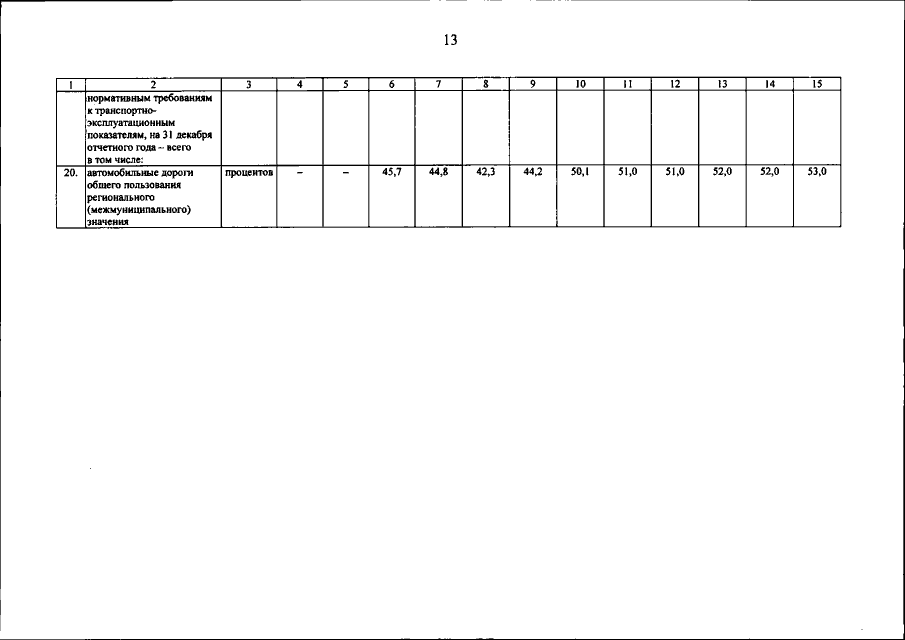 13

| 1 | 2 | 3 | 4 | 5 | 6 | 7 | 8 | 9 | 10 | 11 | 12 | 13 | 14 | 15 |
|---|---|---|---|---|---|---|---|---|---|---|---|---|---|---|
| | нормативным требованиям к транспортно-эксплуатационным показателям, на 31 декабря отчетного года – всего в том числе: | | | | | | | | | | | | | |
| 20. | автомобильные дороги общего пользования регионального (межмуниципального) значения | процентов | – | – | 45,7 | 44,8 | 42,3 | 44,2 | 50,1 | 51,0 | 51,0 | 52,0 | 52,0 | 53,0 |